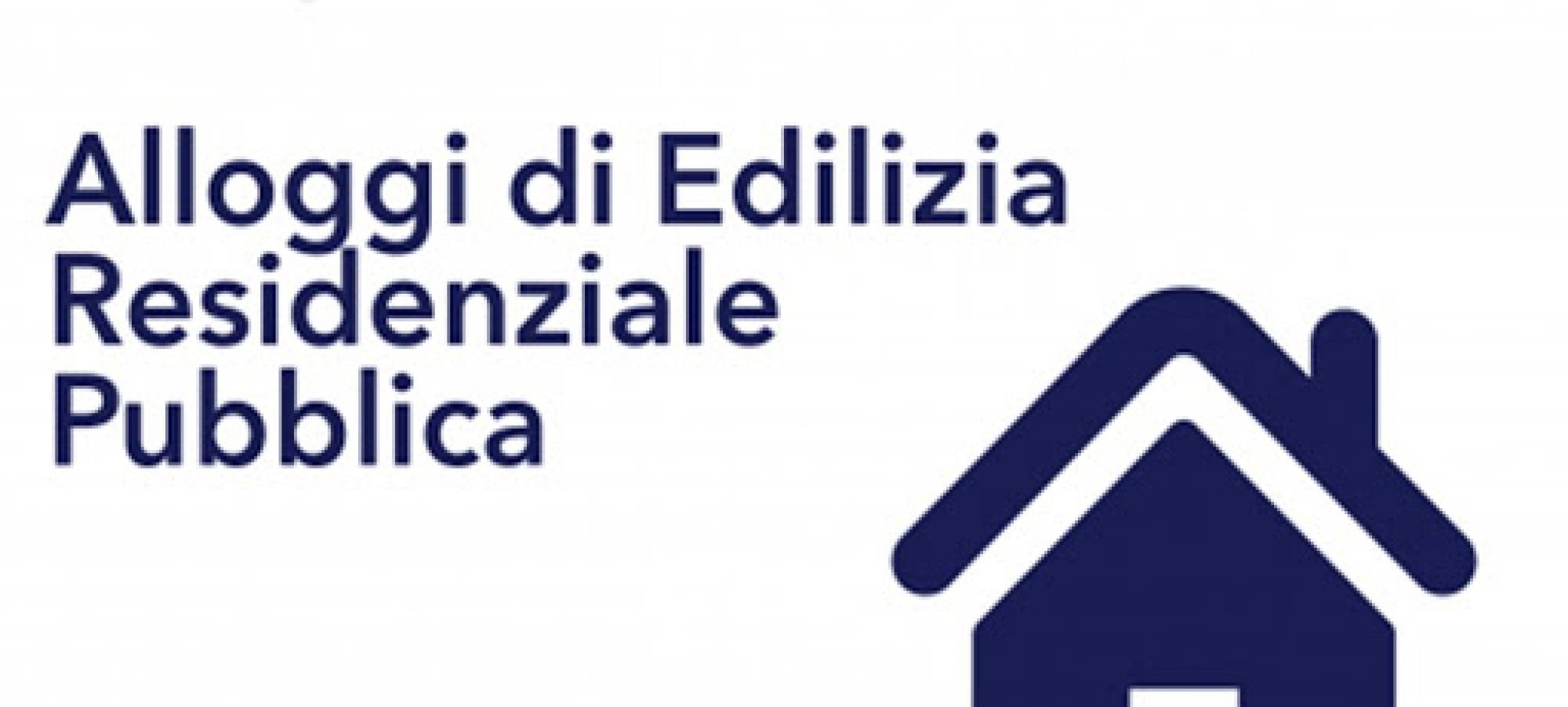 Alloggi di Edilizia
Residenziale
Pubblica